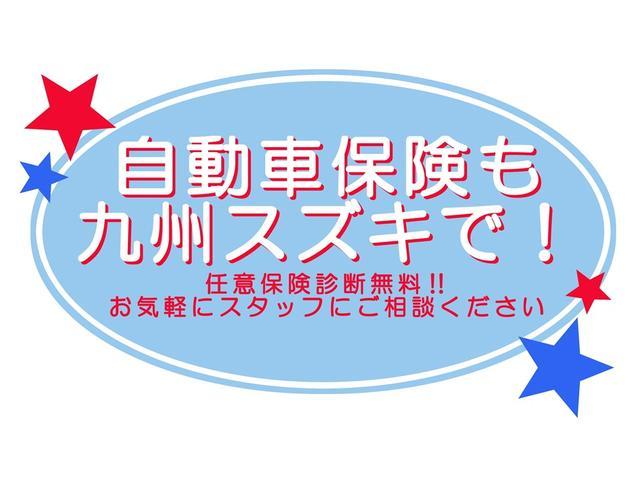 自動車保険も
九州スズキで！

任意保険診断無料!!
お気軽にスタッフにご相談ください